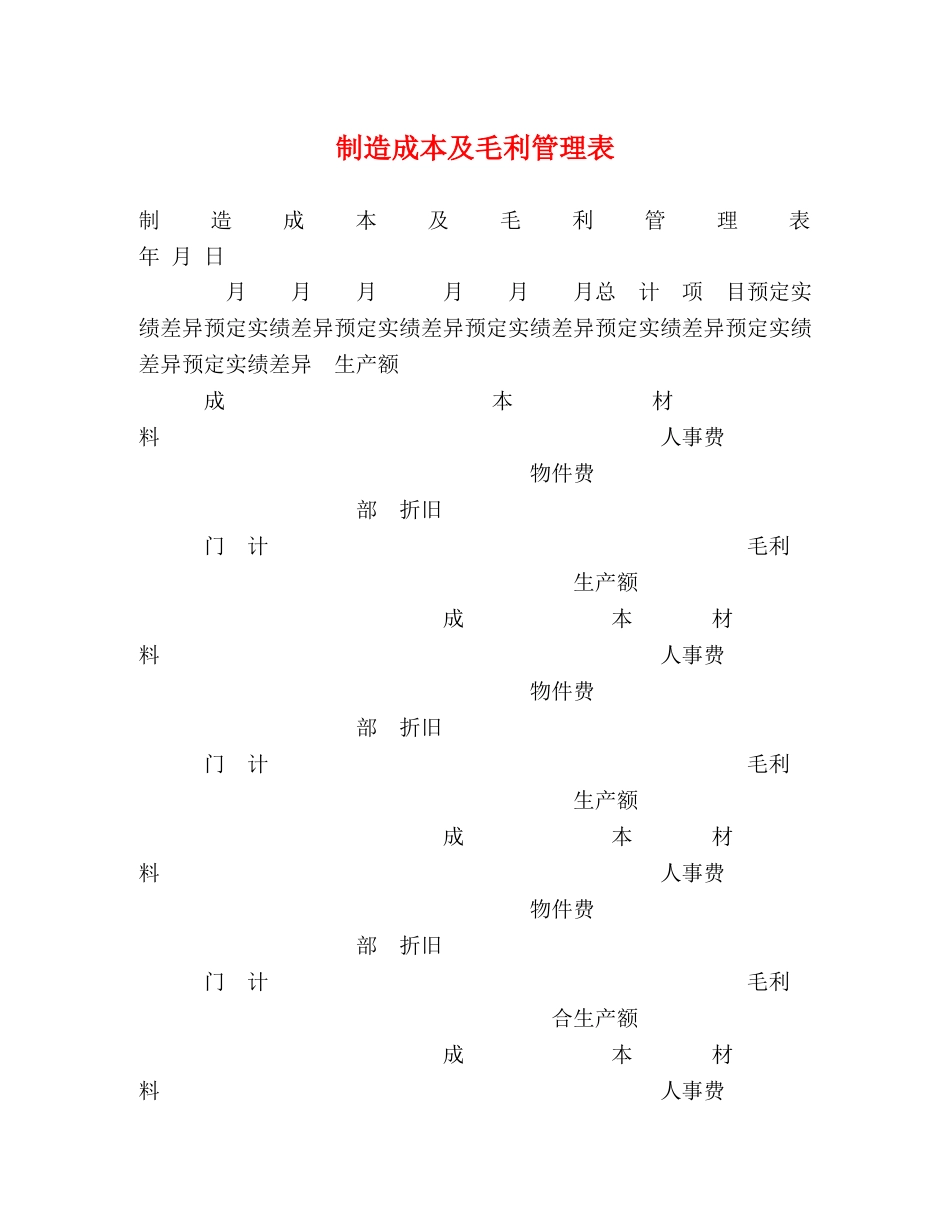 制造成本及毛利管理表

制 造 成 本 及 毛 利 管 理 表
年 月 日

月 月 月 月 月 月总 计 项 目预定实绩差异预定实绩差异预定实绩差异预定实绩差异预定实绩差异预定实绩差异预定实绩差异 生产额

成 本 材料 人事费

物件费

部 折旧

门 计 毛利

生产额

成 本 材料 人事费

物件费

部 折旧

门 计 毛利

生产额

成 本 材料 人事费

物件费

部 折旧

门 计 毛利

合生产额

成 本 材料 人事费